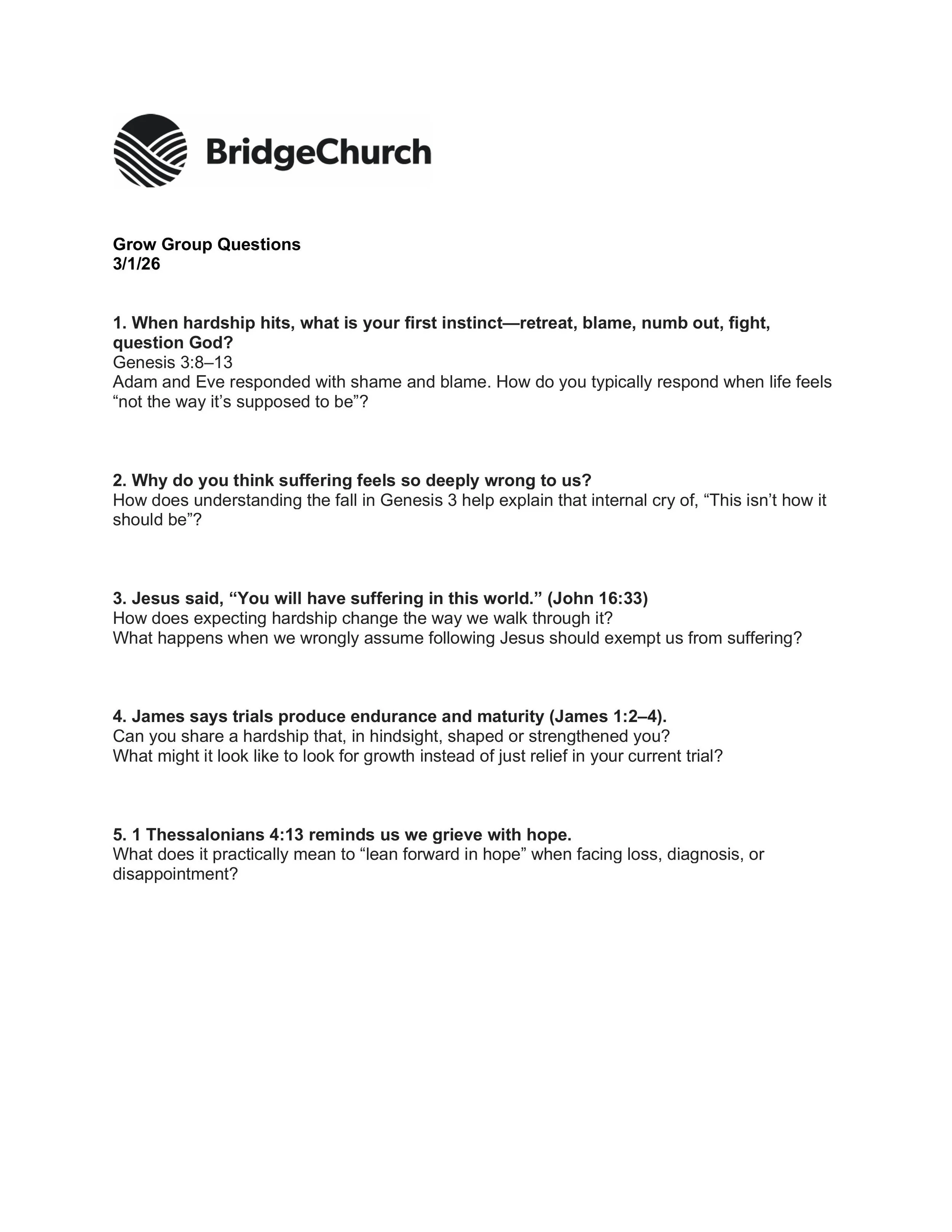 BridgeChurch

Grow Group Questions
3/1/26

1. When hardship hits, what is your first instinct—retreat, blame, numb out, fight, question God?
Genesis 3:8–13
Adam and Eve responded with shame and blame. How do you typically respond when life feels “not the way it’s supposed to be”?

2. Why do you think suffering feels so deeply wrong to us?
How does understanding the fall in Genesis 3 help explain that internal cry of, “This isn’t how it should be”?

3. Jesus said, “You will have suffering in this world.” (John 16:33)
How does expecting hardship change the way we walk through it?
What happens when we wrongly assume following Jesus should exempt us from suffering?

4. James says trials produce endurance and maturity (James 1:2–4).
Can you share a hardship that, in hindsight, shaped or strengthened you?
What might it look like to look for growth instead of just relief in your current trial?

5. 1 Thessalonians 4:13 reminds us we grieve with hope.
What does it practically mean to “lean forward in hope” when facing loss, diagnosis, or disappointment?